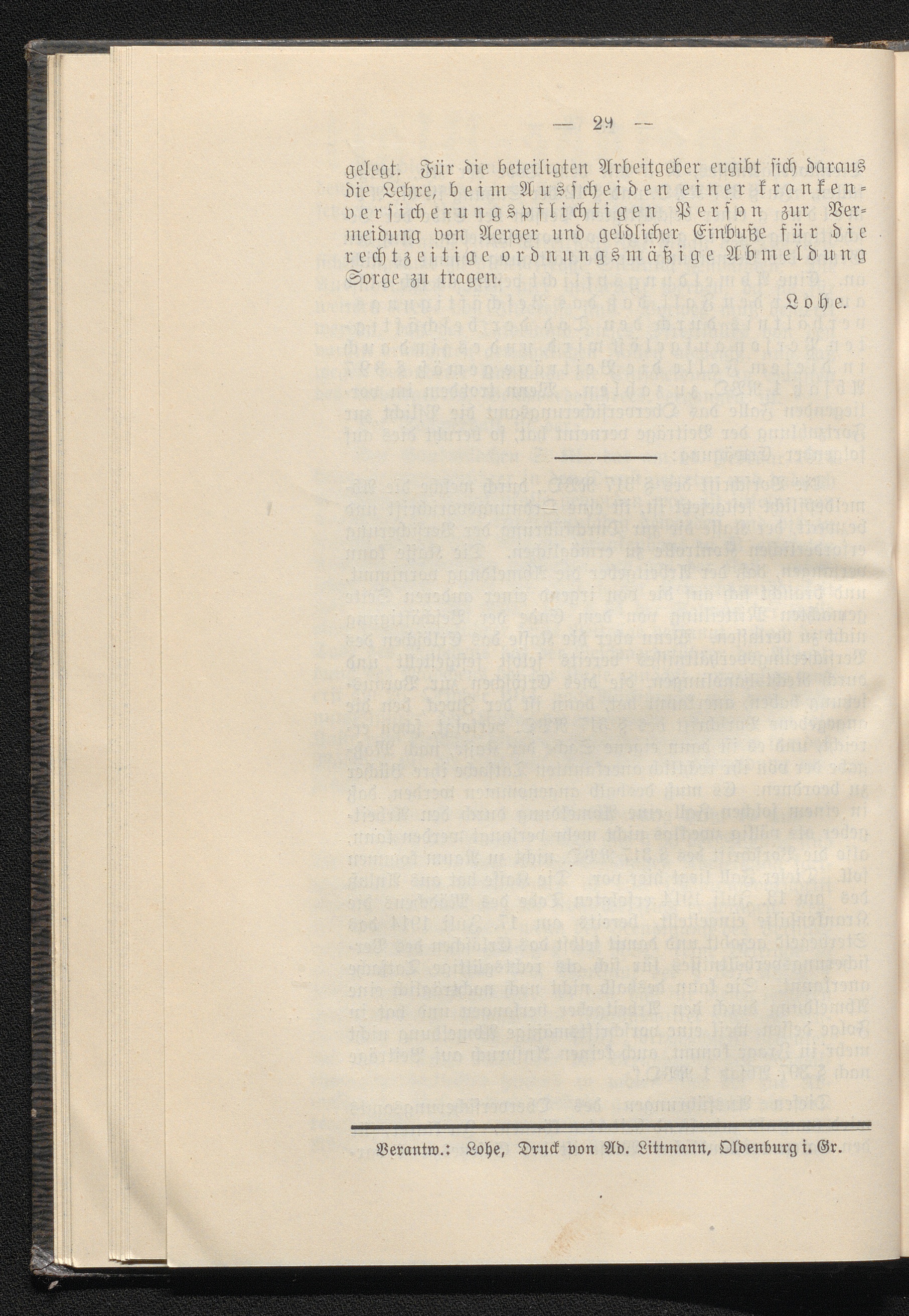 — 29 —

gelegt. Für die beteiligten Arbeitgeber ergibt sich daraus die Lehre, beim Ausscheiden einer krankenversicherungspflichtigen Person zur Vermeidung von Aerger und geldlicher Einbuße für die rechtzeitige ordnungsmäßige Abmeldung Sorge zu tragen.

Lohe.

Verantw.: Lohe, Druck von Ad. Littmann, Oldenburg i. Gr.